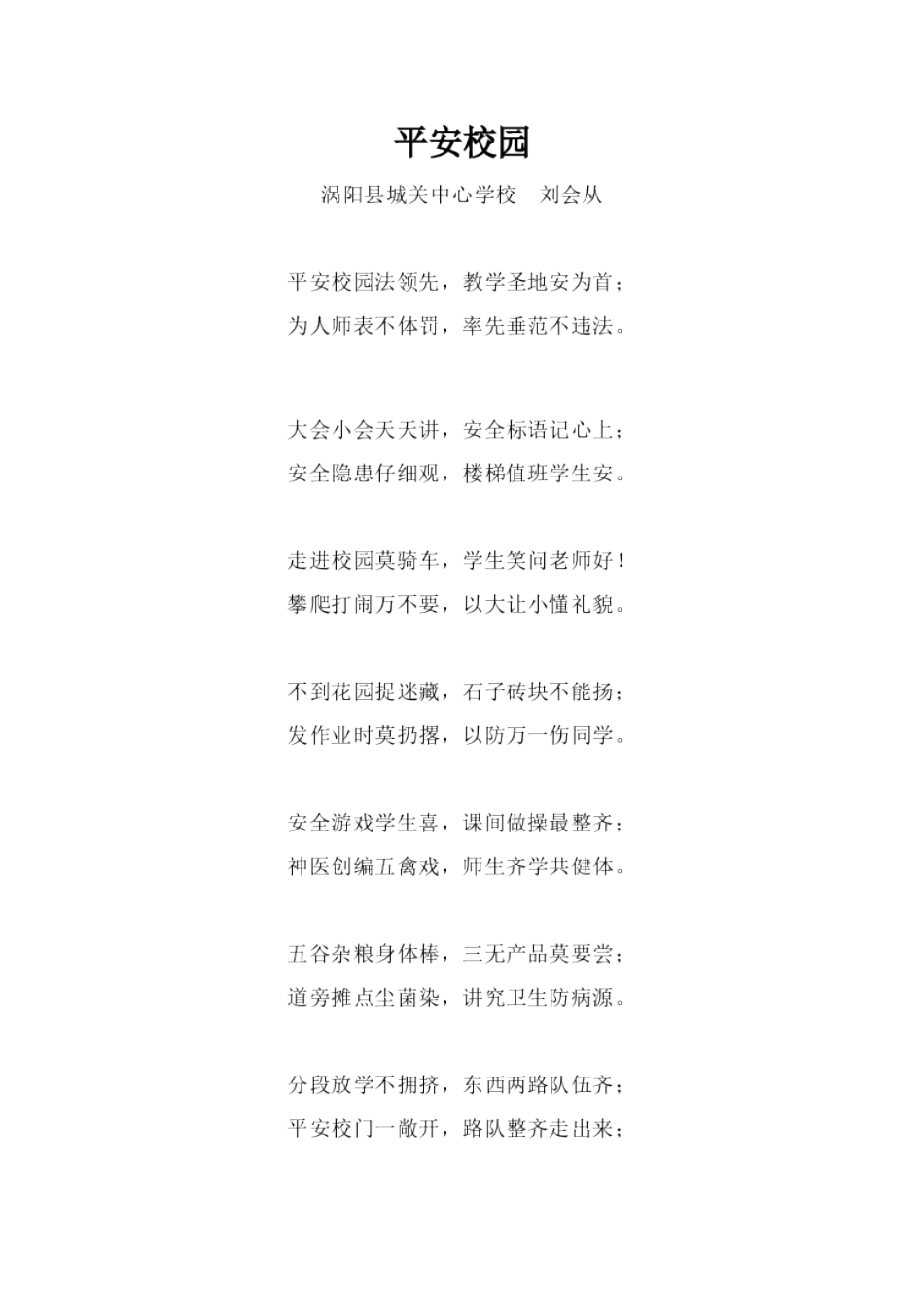 平安校园

涡阳县城关中心学校 刘会从

平安校园法领先，教学圣地安为首；
为人师表不体罚，率先垂范不违法。

大会小会天天讲，安全标语记心上；
安全隐患仔细观，楼梯值班学生安。

走进校园莫骑车，学生笑问老师好！
攀爬打闹万不要，以大让小懂礼貌。

不到花园捉迷藏，石子砖块不能扬；
发作业时莫扔撂，以防万一伤同学。

安全游戏学生喜，课间做操最整齐；
神医创编五禽戏，师生齐学共健体。

五谷杂粮身体棒，三无产品莫要尝；
道旁摊点尘菌染，讲究卫生防病源。

分段放学不拥挤，东西两路队伍齐；
平安校门一敞开，路队整齐走出来；